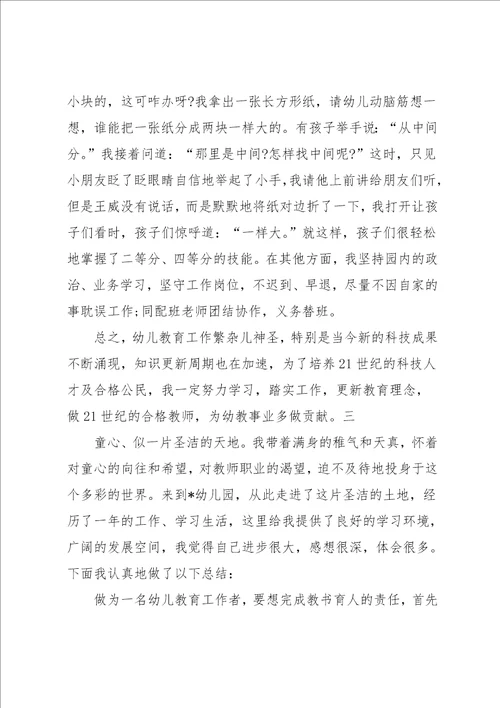 小块的，这可咋办呀?我拿出一张长方形纸，请幼儿动脑筋想一想，谁能把一张纸分成两块一样大的。有孩子举手说：“从中间分。”我接着问道：“那里是中间?怎样找中间呢?”这时，只见小朋友眨了眨眼睛自信地举起了小手，我请他上前讲给朋友们听，但是王威没有说话，而是默默地将纸对边折了一下，我打开让孩子们看时，孩子们惊呼道：“一样大。”就这样，孩子们很轻松地掌握了二等分、四等分的技能。在其他方面，我坚持园内的政治、业务学习，坚守工作岗位，不迟到、早退，尽量不因自家的事耽误工作;同配班老师团结协作，义务替班。

总之，幼儿教育工作繁杂儿神圣，特别是当今新的科技成果不断涌现，知识更新周期也在加速，为了培养21世纪的科技人才及合格公民，我一定努力学习，踏实工作，更新教育理念，做21世纪的合格教师，为幼教事业多做贡献。三

童心、似一片圣洁的天地。我带着满身的稚气和天真，怀着对童心的向往和希望，对教师职业的渴望，迫不及待地投身于这个多彩的世界。来到*幼儿园，从此走进了这片圣洁的土地，经历了一年的工作、学习生活，这里给我提供了良好的学习环境，广阔的发展空间，我觉得自己进步很大，感想很深，体会很多。下面我认真地做了以下总结：

做为一名幼儿教育工作者，要想完成教书育人的责任，首先